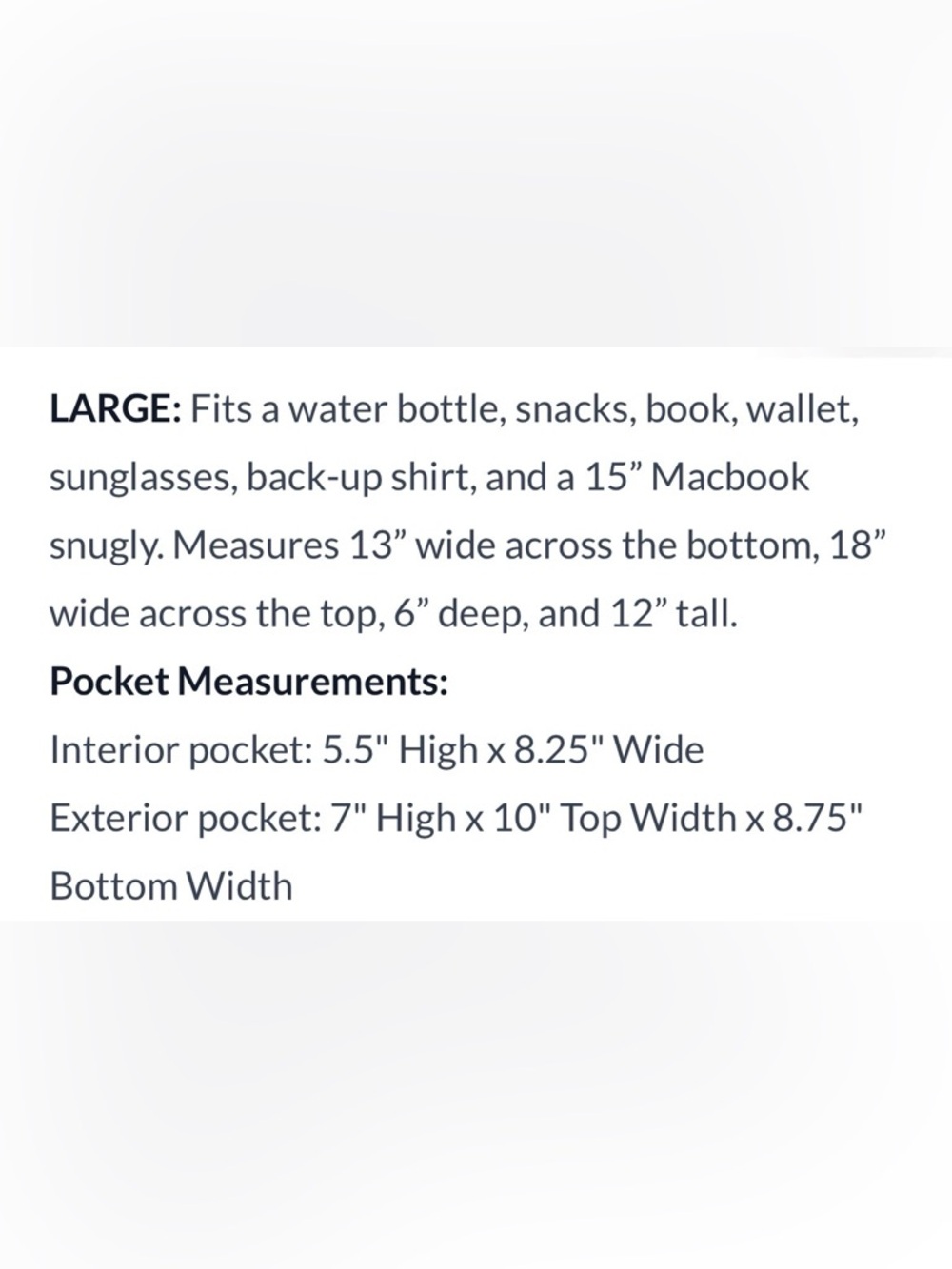 LARGE: Fits a water bottle, snacks, book, wallet, sunglasses, back-up shirt, and a 15” Macbook snugly. Measures 13” wide across the bottom, 18” wide across the top, 6” deep, and 12” tall.

Pocket Measurements:

Interior pocket: 5.5" High x 8.25" Wide

Exterior pocket: 7" High x 10" Top Width x 8.75" Bottom Width